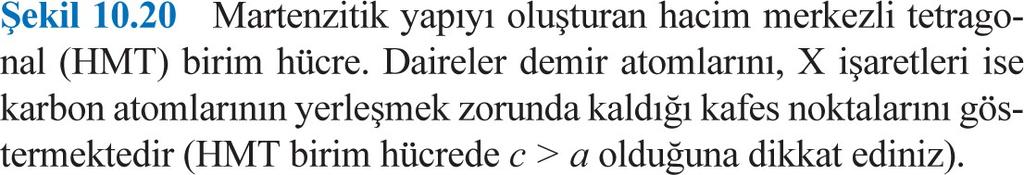 Şekil 10.20 Martenzitik yapıyı oluşturan hacim merkezli tetragonal (HMT) birim hücre. Daireler demir atomlarını, X işaretleri ise karbon atomlarının yerleşmek zorunda kaldığı kafes noktalarını göstermektedir (HMT birim hücrede $c > a$ olduğuna dikkat ediniz).